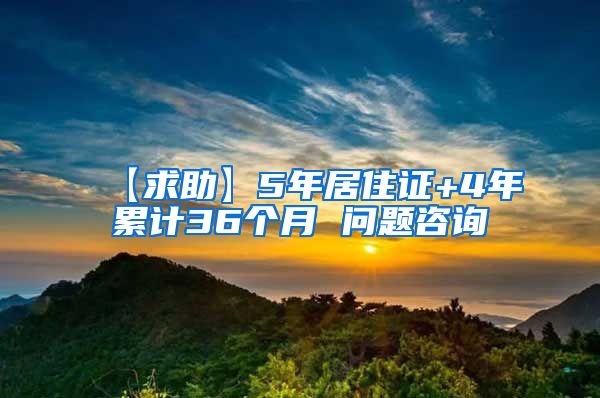 【求助】5年居住证+4年累计36个月 问题咨询